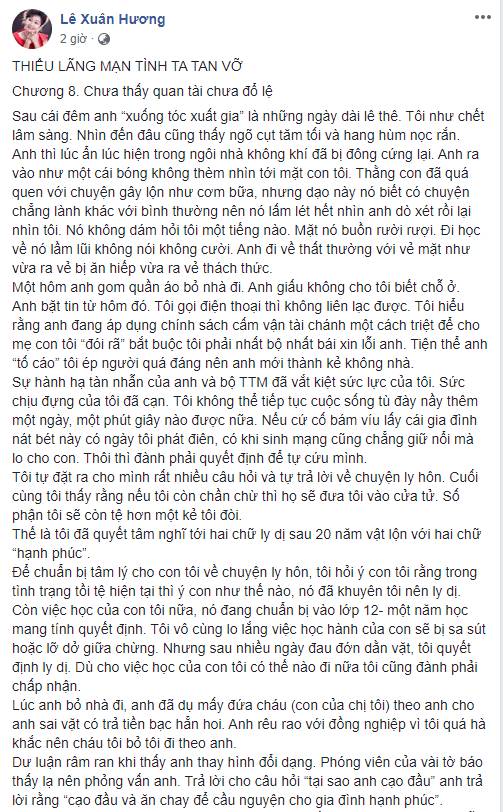 Lê Xuân Hương
2 giờ ·

THIẾU LÃNG MẠN TÌNH TA TAN VỠ

Chương 8. Chưa thấy quan tài chưa đổ lệ

Sau cái đêm anh "xuống tóc xuất gia" là những ngày dài lê thê. Tôi như chết lâm sàng. Nhìn đến đâu cũng thấy ngõ cụt tăm tối và hang hùm nọc rắn. Anh thì lúc ẩn lúc hiện trong ngôi nhà không khí đã bị đông cứng lại. Anh ra vào như một cái bóng không thèm nhìn tới mặt con tôi. Thằng con đã quá quen với chuyện gây lộn như cơm bữa, nhưng dạo này nó biết có chuyện chẳng lành khác với bình thường nên nó lấm lét hết nhìn anh dò xét rồi lại nhìn tôi. Nó không dám hỏi tôi một tiếng nào. Mặt nó buồn rười rượi. Đi học về nó lầm lũi không nói không cười. Anh đi về thất thường với vẻ mặt như vừa ra vẻ bị ăn hiếp vừa ra vẻ thách thức.
Một hôm anh gom quần áo bỏ nhà đi. Anh giấu không cho tôi biết chỗ ở. Anh bặt tin từ hôm đó. Tôi gọi điện thoại thì không liên lạc được. Tôi hiểu rằng anh đang áp dụng chính sách cấm vận tài chánh một cách triệt để cho mẹ con tôi "đói rã" bắt buộc tôi phải nhất bộ nhất bái xin lỗi anh. Tiện thể anh "tố cáo" tôi ép người quá đáng nên anh mới thành kẻ không nhà.
Sự hành hạ tàn nhẫn của anh và bộ TTM đã vắt kiệt sức lực của tôi. Sức chịu đựng của tôi đã cạn. Tôi không thể tiếp tục cuộc sống tù đày nầy thêm một ngày, một phút giây nào được nữa. Nếu cứ cố bám víu lấy cái gia đình nát bét này có ngày tôi phát điên, có khi sinh mạng cũng chẳng giữ nổi mà lo cho con. Thôi thì đành phải quyết định để tự cứu mình.
Tôi tự đặt ra cho mình rất nhiều câu hỏi và tự trả lời về chuyện ly hôn. Cuối cùng tôi thấy rằng nếu tôi còn chần chừ thì họ sẽ đưa tôi vào cửa tử. Số phận tôi sẽ còn tệ hơn một kẻ tôi đòi.
Thế là tôi đã quyết tâm nghĩ tới hai chữ ly dị sau 20 năm vật lộn với hai chữ "hạnh phúc".
Để chuẩn bị tâm lý cho con tôi về chuyện ly hôn, tôi hỏi ý con tôi rằng trong tình trạng tồi tệ hiện tại thì ý con như thế nào, nó đã khuyên tôi nên ly dị. Còn việc học của con tôi nữa, nó đang chuẩn bị vào lớp 12- một năm học mang tính quyết định. Tôi vô cùng lo lắng việc học hành của con sẽ bị sa sút hoặc lỡ dở giữa chừng. Nhưng sau nhiều ngày đau đớn dằn vặt, tôi quyết định ly dị. Dù cho việc học của con tôi có thế nào đi nữa tôi cũng đành phải chấp nhận.
Lúc anh bỏ nhà đi, anh đã dụ mấy đứa cháu (con của chị tôi) theo anh cho anh sai vặt có trả tiền bạc hẳn hoi. Anh rêu rao với đồng nghiệp vì tôi quá hà khắc nên cháu tôi bỏ tôi đi theo anh.
Dư luận râm ran khi thấy anh thay hình đổi dạng. Phóng viên của vài tờ báo thấy lạ nên phỏng vấn anh. Trả lời cho câu hỏi "tại sao anh cạo đầu" anh trả lời rằng "cạo đầu và ăn chay để cầu nguyện cho gia đình hạnh phúc".